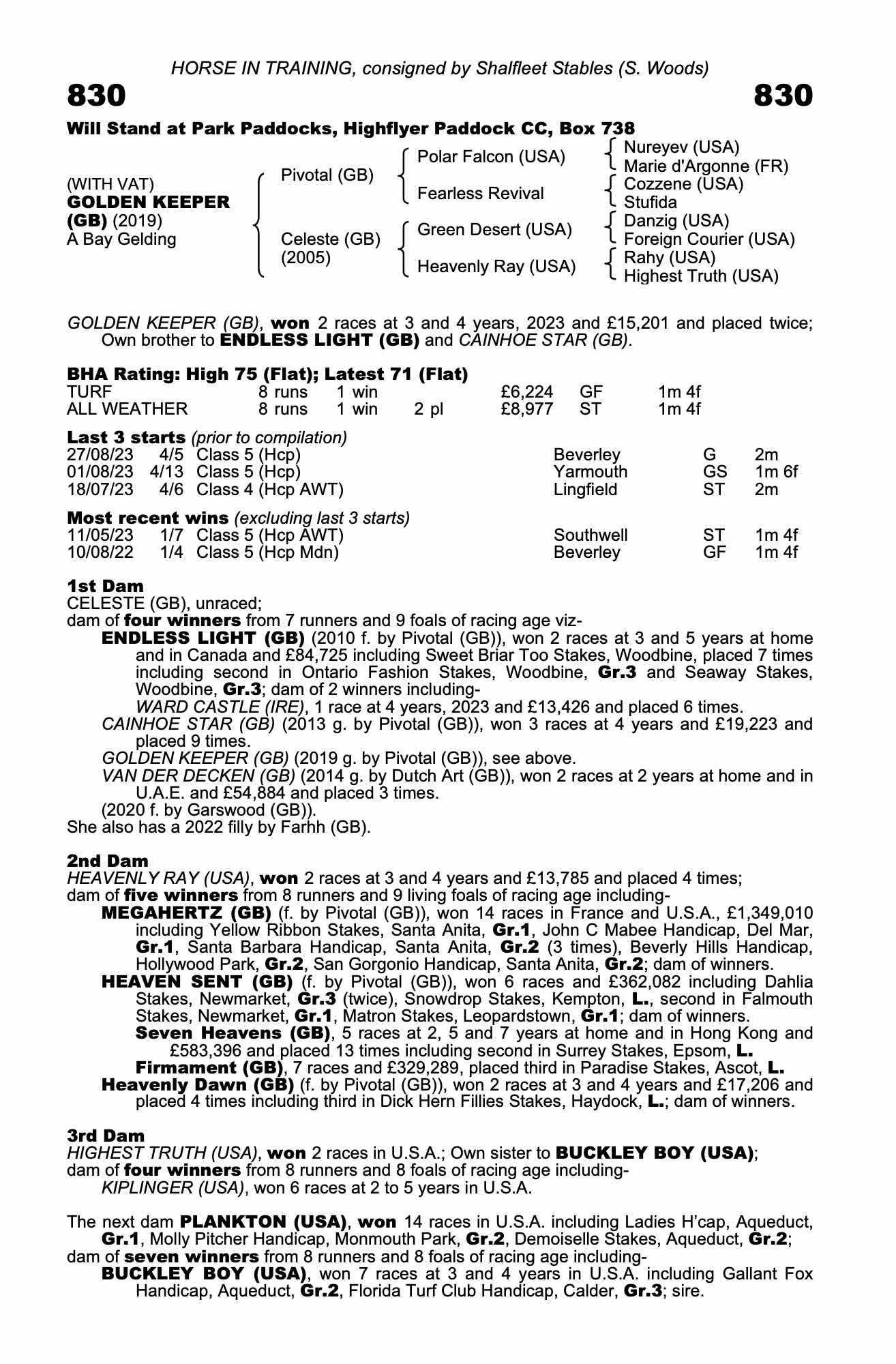 HORSE IN TRAINING, consigned by Shalfleet Stables (S. Woods)

830

830

Will Stand at Park Paddocks, Highflyer Paddock CC, Box 738

(WITH VAT)
GOLDEN KEEPER (GB) (2019)
A Bay Gelding

Pivotal (GB)
Celeste (GB) (2005)

Polar Falcon (USA)
Fearless Revival
Green Desert (USA)
Heavenly Ray (USA)

Nureyev (USA)
Marie d'Argonne (FR)
Cozzene (USA)
Stufida
Danzig (USA)
Foreign Courier (USA)
Rahy (USA)
Highest Truth (USA)

GOLDEN KEEPER (GB), won 2 races at 3 and 4 years, 2023 and £15,201 and placed twice; Own brother to ENDLESS LIGHT (GB) and CAINHOE STAR (GB).

BHA Rating: High 75 (Flat); Latest 71 (Flat)

| TURF | 8 runs | 1 win | | £6,224 | GF | 1m 4f |
|---|---|---|---|---|---|---|
| ALL WEATHER | 8 runs | 1 win | 2 pl | £8,977 | ST | 1m 4f |

Last 3 starts (prior to compilation)

| 27/08/23 | 4/5 | Class 5 (Hcp) | Beverley | G | 2m |
|---|---|---|---|---|---|
| 01/08/23 | 4/13 | Class 5 (Hcp) | Yarmouth | GS | 1m 6f |
| 18/07/23 | 4/6 | Class 4 (Hcp AWT) | Lingfield | ST | 2m |

Most recent wins (excluding last 3 starts)

| 11/05/23 | 1/7 | Class 5 (Hcp AWT) | Southwell | ST | 1m 4f |
|---|---|---|---|---|---|
| 10/08/22 | 1/4 | Class 5 (Hcp Mdn) | Beverley | GF | 1m 4f |

1st Dam
CELESTE (GB), unraced;
dam of four winners from 7 runners and 9 foals of racing age viz-
ENDLESS LIGHT (GB) (2010 f. by Pivotal (GB)), won 2 races at 3 and 5 years at home and in Canada and £84,725 including Sweet Briar Too Stakes, Woodbine, placed 7 times including second in Ontario Fashion Stakes, Woodbine, Gr.3 and Seaway Stakes, Woodbine, Gr.3; dam of 2 winners including-
WARD CASTLE (IRE), 1 race at 4 years, 2023 and £13,426 and placed 6 times.
CAINHOE STAR (GB) (2013 g. by Pivotal (GB)), won 3 races at 4 years and £19,223 and placed 9 times.
GOLDEN KEEPER (GB) (2019 g. by Pivotal (GB)), see above.
VAN DER DECKEN (GB) (2014 g. by Dutch Art (GB)), won 2 races at 2 years at home and in U.A.E. and £54,884 and placed 3 times.
(2020 f. by Garswood (GB)).
She also has a 2022 filly by Farhh (GB).

2nd Dam
HEAVENLY RAY (USA), won 2 races at 3 and 4 years and £13,785 and placed 4 times;
dam of five winners from 8 runners and 9 living foals of racing age including-
MEGAHERTZ (GB) (f. by Pivotal (GB)), won 14 races in France and U.S.A., £1,349,010 including Yellow Ribbon Stakes, Santa Anita, Gr.1, John C Mabee Handicap, Del Mar, Gr.1, Santa Barbara Handicap, Santa Anita, Gr.2 (3 times), Beverly Hills Handicap, Hollywood Park, Gr.2, San Gorgonio Handicap, Santa Anita, Gr.2; dam of winners.
HEAVEN SENT (GB) (f. by Pivotal (GB)), won 6 races and £362,082 including Dahlia Stakes, Newmarket, Gr.3 (twice), Snowdrop Stakes, Kempton, L., second in Falmouth Stakes, Newmarket, Gr.1, Matron Stakes, Leopardstown, Gr.1; dam of winners.
Seven Heavens (GB), 5 races at 2, 5 and 7 years at home and in Hong Kong and £583,396 and placed 13 times including second in Surrey Stakes, Epsom, L.
Firmament (GB), 7 races and £329,289, placed third in Paradise Stakes, Ascot, L.
Heavenly Dawn (GB) (f. by Pivotal (GB)), won 2 races at 3 and 4 years and £17,206 and placed 4 times including third in Dick Hern Fillies Stakes, Haydock, L.; dam of winners.

3rd Dam
HIGHEST TRUTH (USA), won 2 races in U.S.A.; Own sister to BUCKLEY BOY (USA);
dam of four winners from 8 runners and 8 foals of racing age including-
KIPLINGER (USA), won 6 races at 2 to 5 years in U.S.A.

The next dam PLANKTON (USA), won 14 races in U.S.A. including Ladies H'cap, Aqueduct, Gr.1, Molly Pitcher Handicap, Monmouth Park, Gr.2, Demoiselle Stakes, Aqueduct, Gr.2;
dam of seven winners from 8 runners and 8 foals of racing age including-
BUCKLEY BOY (USA), won 7 races at 3 and 4 years in U.S.A. including Gallant Fox Handicap, Aqueduct, Gr.2, Florida Turf Club Handicap, Calder, Gr.3; sire.